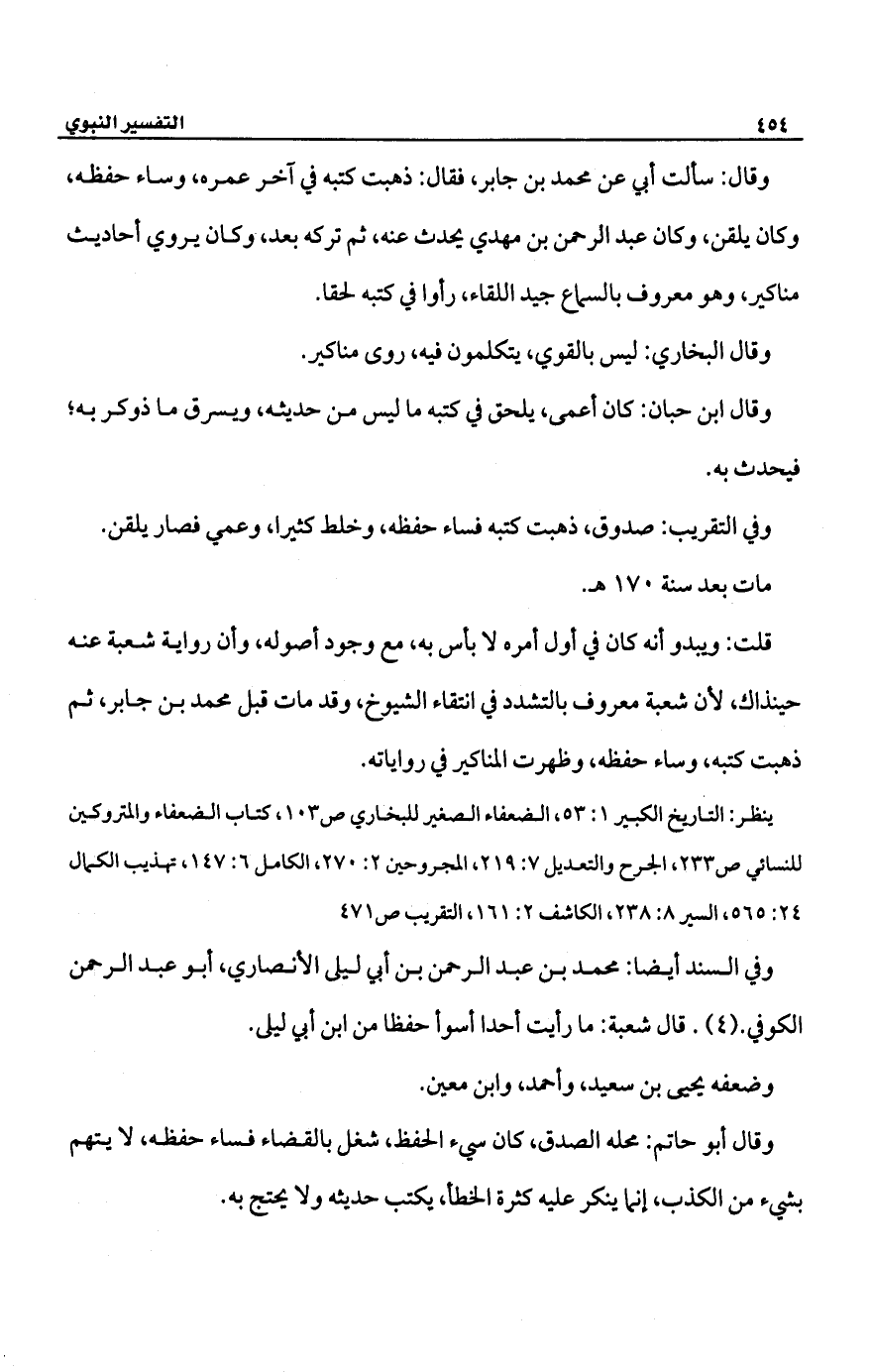 ٤٥٤ التفسير النبوي

وقال: سألت أبي عن محمد بن جابر، فقال: ذهبت كتبه في آخر عمره، وساء حفظه، وكان يلقن، وكان عبد الرحمن بن مهدي يحدث عنه، ثم تركه بعد، وكان يروي أحاديث مناكير، وهو معروف بالسماع جيد اللقاء، رأوا في كتبه لحقا.

وقال البخاري: ليس بالقوي، يتكلمون فيه، روى مناكير.

وقال ابن حبان: كان أعمى، يلحق في كتبه ما ليس من حديثه، ويسرق ما ذوكر به؛ فيحدث به.

وفي التقريب: صدوق، ذهبت كتبه فساء حفظه، وخلط كثيرا، وعمي فصار يلقن.

مات بعد سنة ١٧٠ هـ.

قلت: ويبدو أنه كان في أول أمره لا بأس به، مع وجود أصوله، وأن رواية شعبة عنه حينذاك، لأن شعبة معروف بالتشدد في انتقاء الشيوخ، وقد مات قبل محمد بن جابر، ثم ذهبت كتبه، وساء حفظه، وظهرت المناكير في رواياته.

ينظر: التاريخ الكبير ١: ٥٣، الضعفاء الصغير للبخاري ص١٠٣، كتاب الضعفاء والمتروكين للنسائي ص٢٣٣، الجرح والتعديل ٧: ٢١٩، المجروحين ٢: ٢٧٠، الكامل ٦: ١٤٧، تهذيب الكمال ٢٤: ٥٦٥، السير ٨: ٢٣٨، الكاشف ٢: ١٦١، التقريب ص٤٧١

وفي السند أيضا: محمد بن عبد الرحمن بن أبي ليلى الأنصاري، أبو عبد الرحمن الكوفي.(٤) . قال شعبة: ما رأيت أحدا أسوأ حفظا من ابن أبي ليلى.

وضعفه يحيى بن سعيد، وأحمد، وابن معين.

وقال أبو حاتم: محله الصدق، كان سيء الحفظ، شغل بالقضاء فساء حفظه، لا يتهم بشيء من الكذب، إنما ينكر عليه كثرة الخطأ، يكتب حديثه ولا يحتج به.